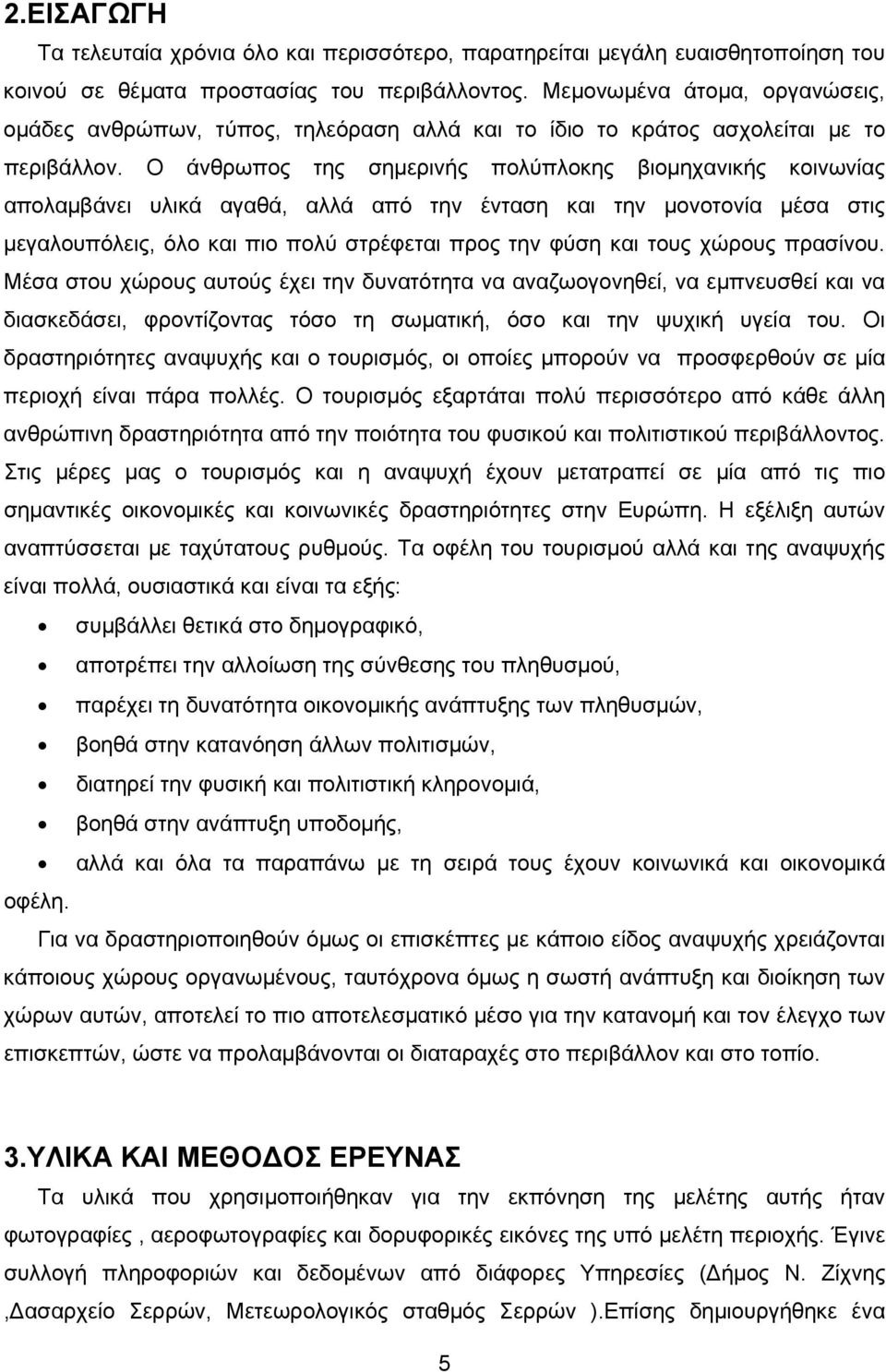 2.ΕΙΣΑΓΩΓΗ

Τα τελευταία χρόνια όλο και περισσότερο, παρατηρείται μεγάλη ευαισθητοποίηση του κοινού σε θέματα προστασίας του περιβάλλοντος. Μεμονωμένα άτομα, οργανώσεις, ομάδες ανθρώπων, τύπος, τηλεόραση αλλά και το ίδιο το κράτος ασχολείται με το περιβάλλον. Ο άνθρωπος της σημερινής πολύπλοκης βιομηχανικής κοινωνίας απολαμβάνει υλικά αγαθά, αλλά από την ένταση και την μονοτονία μέσα στις μεγαλουπόλεις, όλο και πιο πολύ στρέφεται προς την φύση και τους χώρους πρασίνου. Μέσα στου χώρους αυτούς έχει την δυνατότητα να αναζωογονηθεί, να εμπνευσθεί και να διασκεδάσει, φροντίζοντας τόσο τη σωματική, όσο και την ψυχική υγεία του. Οι δραστηριότητες αναψυχής και ο τουρισμός, οι οποίες μπορούν να προσφερθούν σε μία περιοχή είναι πάρα πολλές. Ο τουρισμός εξαρτάται πολύ περισσότερο από κάθε άλλη ανθρώπινη δραστηριότητα από την ποιότητα του φυσικού και πολιτιστικού περιβάλλοντος. Στις μέρες μας ο τουρισμός και η αναψυχή έχουν μετατραπεί σε μία από τις πιο σημαντικές οικονομικές και κοινωνικές δραστηριότητες στην Ευρώπη. Η εξέλιξη αυτών αναπτύσσεται με ταχύτατους ρυθμούς. Τα οφέλη του τουρισμού αλλά και της αναψυχής είναι πολλά, ουσιαστικά και είναι τα εξής:

• συμβάλλει θετικά στο δημογραφικό,
• αποτρέπει την αλλοίωση της σύνθεσης του πληθυσμού,
• παρέχει τη δυνατότητα οικονομικής ανάπτυξης των πληθυσμών,
• βοηθά στην κατανόηση άλλων πολιτισμών,
• διατηρεί την φυσική και πολιτιστική κληρονομιά,
• βοηθά στην ανάπτυξη υποδομής,
• αλλά και όλα τα παραπάνω με τη σειρά τους έχουν κοινωνικά και οικονομικά οφέλη.

Για να δραστηριοποιηθούν όμως οι επισκέπτες με κάποιο είδος αναψυχής χρειάζονται κάποιους χώρους οργανωμένους, ταυτόχρονα όμως η σωστή ανάπτυξη και διοίκηση των χώρων αυτών, αποτελεί το πιο αποτελεσματικό μέσο για την κατανομή και τον έλεγχο των επισκεπτών, ώστε να προλαμβάνονται οι διαταραχές στο περιβάλλον και στο τοπίο.

3.ΥΛΙΚΑ ΚΑΙ ΜΕΘΟΔΟΣ ΕΡΕΥΝΑΣ

Τα υλικά που χρησιμοποιήθηκαν για την εκπόνηση της μελέτης αυτής ήταν φωτογραφίες , αεροφωτογραφίες και δορυφορικές εικόνες της υπό μελέτη περιοχής. Έγινε συλλογή πληροφοριών και δεδομένων από διάφορες Υπηρεσίες (Δήμος Ν. Ζίχνης ,Δασαρχείο Σερρών, Μετεωρολογικός σταθμός Σερρών ).Επίσης δημιουργήθηκε ένα

5